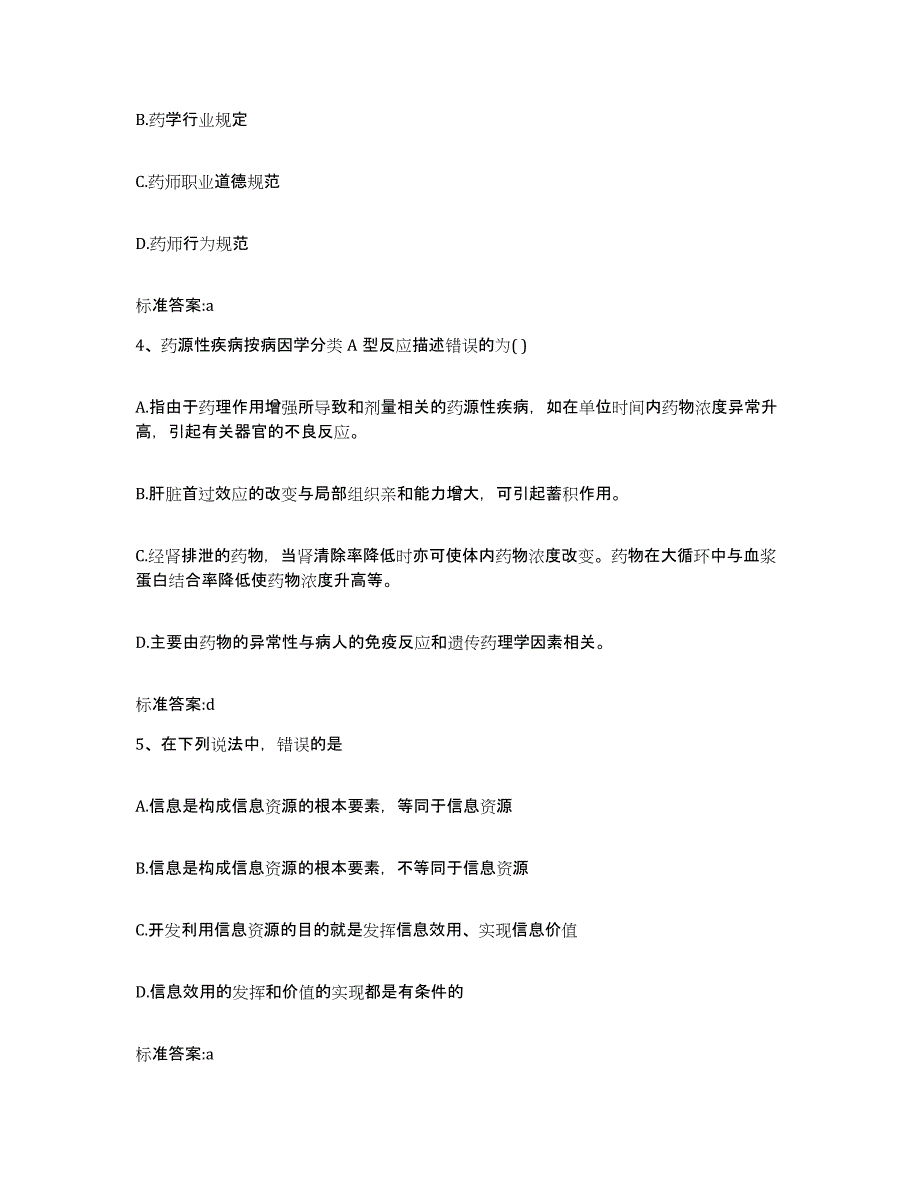 B.药学行业规定

C.药师职业道德规范

D.药师行为规范

标准答案:a

4、药源性疾病按病因学分类 A 型反应描述错误的为( )

A.指由于药理作用增强所导致和剂量相关的药源性疾病，如在单位时间内药物浓度异常升高，引起有关器官的不良反应。

B.肝脏首过效应的改变与局部组织亲和能力增大，可引起蓄积作用。

C.经肾排泄的药物，当肾清除率降低时亦可使体内药物浓度改变。药物在大循环中与血浆蛋白结合率降低使药物浓度升高等。

D.主要由药物的异常性与病人的免疫反应和遗传药理学因素相关。

标准答案:d

5、在下列说法中，错误的是

A.信息是构成信息资源的根本要素，等同于信息资源

B.信息是构成信息资源的根本要素，不等同于信息资源

C.开发利用信息资源的目的就是发挥信息效用、实现信息价值

D.信息效用的发挥和价值的实现都是有条件的

标准答案:a